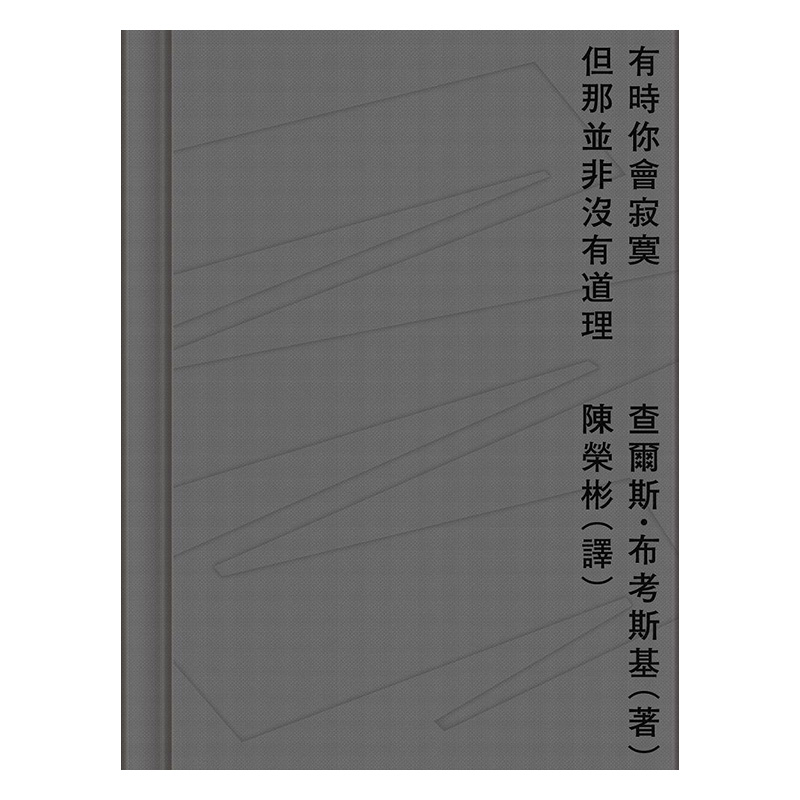 有時你會寂寞
但那並非沒有道理

查爾斯·布考斯基（著）
陳榮彬（譯）